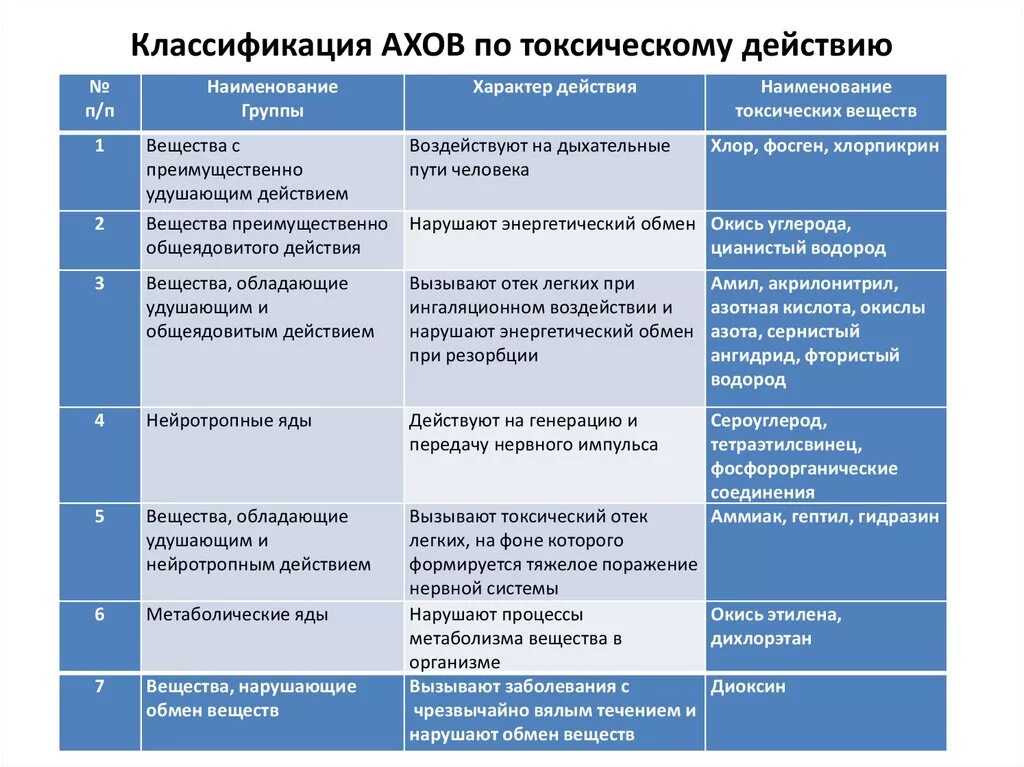 Классификация АХОВ по токсическому действию

| № п/п | Наименование Группы | Характер действия | Наименование токсических веществ |
|---|---|---|---|
| 1 | Вещества с преимущественно удушающим действием | Воздействуют на дыхательные пути человека | Хлор, фосген, хлорпикрин |
| 2 | Вещества преимущественно общеядовитого действия | Нарушают энергетический обмен | Окись углерода, цианистый водород |
| 3 | Вещества, обладающие удушающим и общеядовитым действием | Вызывают отек легких при ингаляционном воздействии и нарушают энергетический обмен при резорбции | Амил, акрилонитрил, азотная кислота, окислы азота, сернистый ангидрид, фтористый водород |
| 4 | Нейротропные яды | Действуют на генерацию и передачу нервного импульса | Сероуглерод, тетраэтилсвинец, фосфорорганические соединения |
| 5 | Вещества, обладающие удушающим и нейротропным действием | Вызывают токсический отек легких, на фоне которого формируется тяжелое поражение нервной системы | Аммиак, гептил, гидразин |
| 6 | Метаболические яды | Нарушают процессы метаболизма вещества в организме | Окись этилена, дихлорэтан |
| 7 | Вещества, нарушающие обмен веществ | Вызывают заболевания с чрезвычайно вялым течением и нарушают обмен веществ | Диоксин |